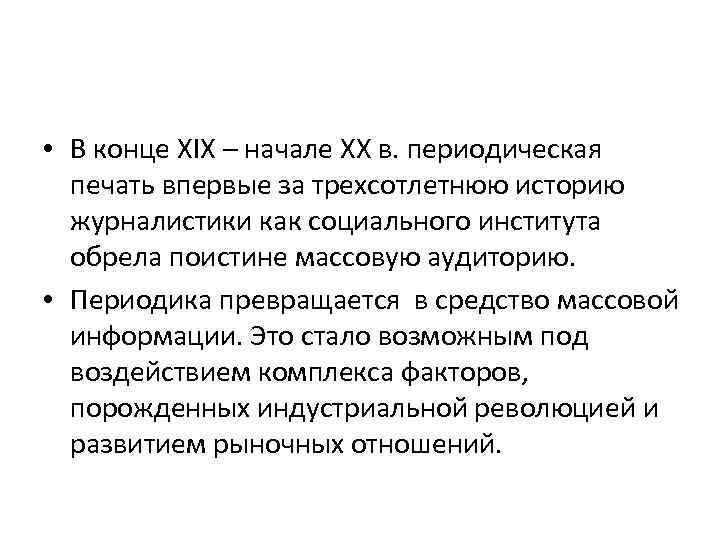 • В конце XIX – начале XX в. периодическая печать впервые за трехсотлетнюю историю журналистики как социального института обрела поистине массовую аудиторию.

• Периодика превращается в средство массовой информации. Это стало возможным под воздействием комплекса факторов, порожденных индустриальной революцией и развитием рыночных отношений.